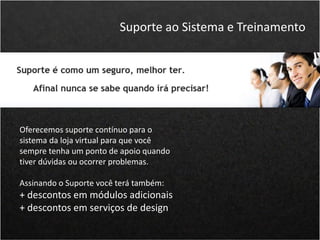 Suporte ao Sistema e Treinamento

Suporte é como um seguro, melhor ter.

Afinal nunca se sabe quando irá precisar!

Oferecemos suporte contínuo para o sistema da loja virtual para que você sempre tenha um ponto de apoio quando tiver dúvidas ou ocorrer problemas.

Assinando o Suporte você terá também:
+ descontos em módulos adicionais
+ descontos em serviços de design